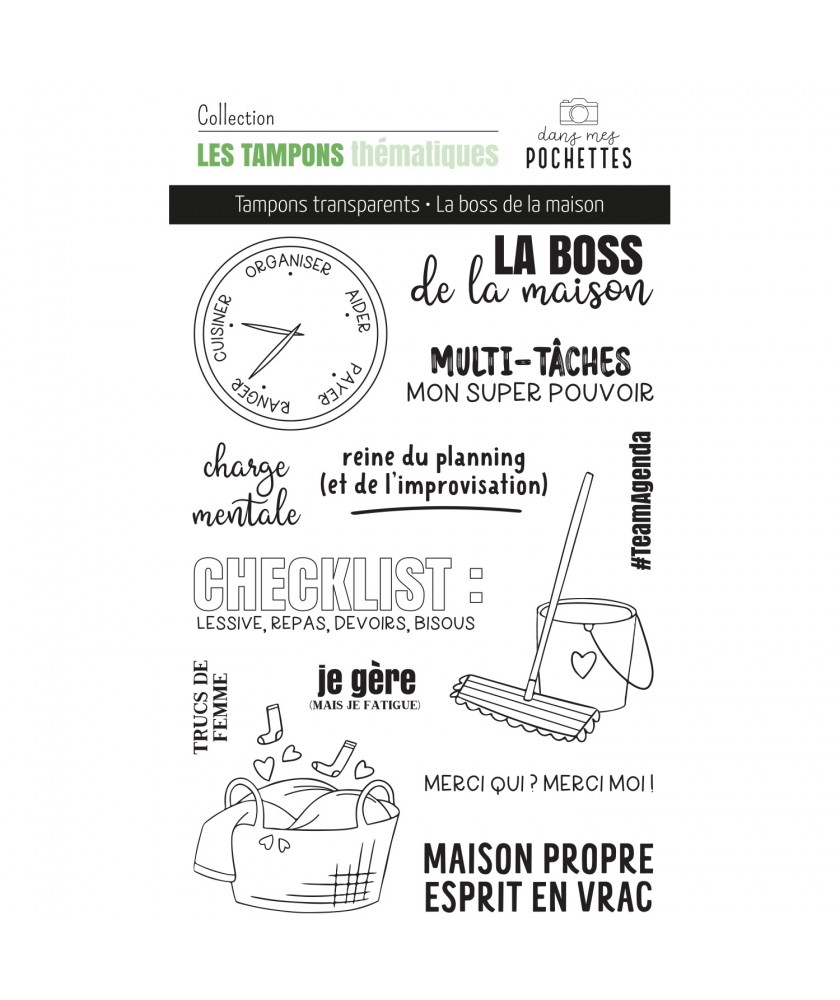 Collection
LES TAMPONS thématiques

dans mes
POCHETTES

Tampons transparents • La boss de la maison

ORGANISER
AIDER
PAYER
RANGER
CUISINER

LA BOSS
de la maison

MULTI-TÂCHES
MON SUPER POUVOIR

charge
mentale

reine du planning
(et de l'improvisation)

#TeamAgenda

CHECKLIST :
LESSIVE, REPAS, DEVOIRS, BISOUS

TRUCS DE
FEMME

je gère
(MAIS JE FATIGUE)

MERCI QUI ? MERCI MOI !

MAISON PROPRE
ESPRIT EN VRAC